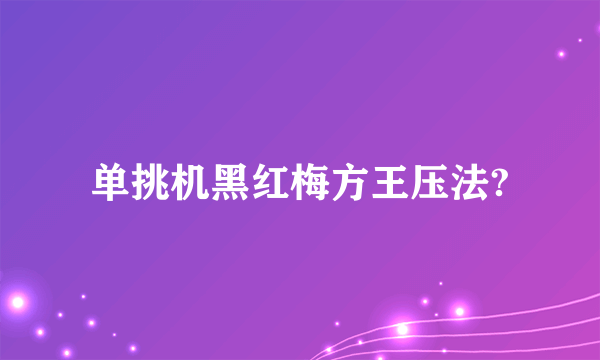 单挑机黑红梅方王压法?